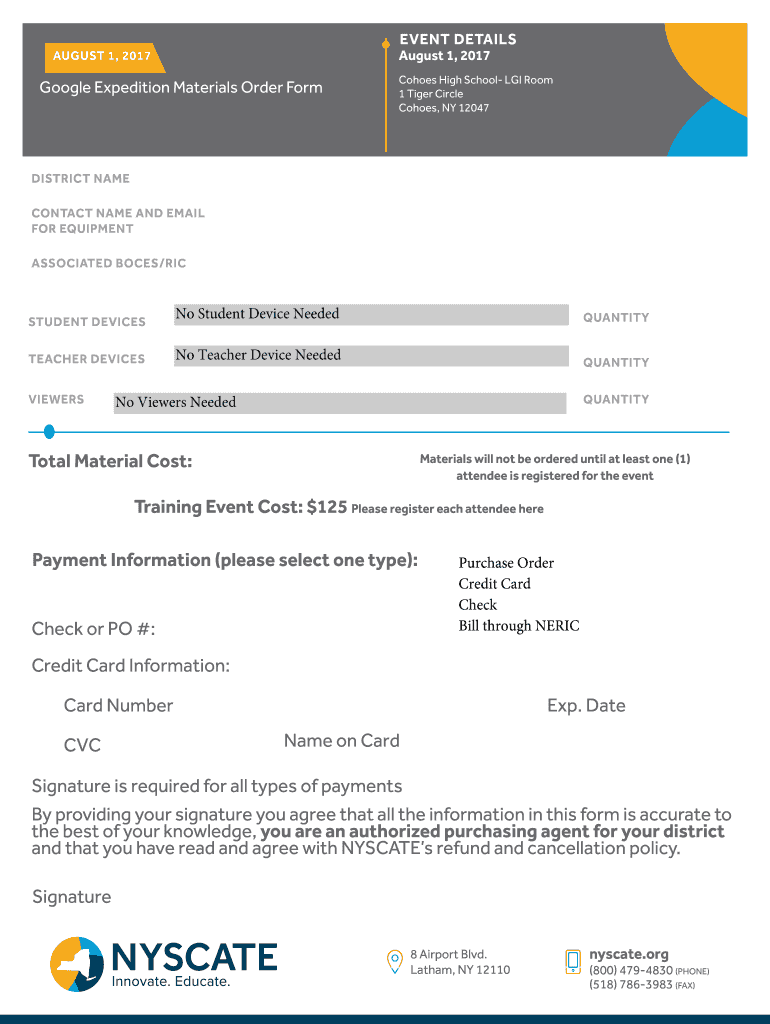 AUGUST 1, 2017

Google Expedition Materials Order Form

EVENT DETAILS
August 1, 2017

Cohoes High School- LGI Room
1 Tiger Circle
Cohoes, NY 12047

DISTRICT NAME

CONTACT NAME AND EMAIL FOR EQUIPMENT

ASSOCIATED BOCES/RIC

STUDENT DEVICES No Student Device Needed QUANTITY

TEACHER DEVICES No Teacher Device Needed QUANTITY

VIEWERS No Viewers Needed QUANTITY

Total Material Cost:

Materials will not be ordered until at least one (1) attendee is registered for the event

Training Event Cost: $125 Please register each attendee here

Payment Information (please select one type):

Purchase Order
Credit Card
Check
Bill through NERIC

Check or PO #:

Credit Card Information:

Card Number

Exp. Date

CVC

Name on Card

Signature is required for all types of payments

By providing your signature you agree that all the information in this form is accurate to the best of your knowledge, you are an authorized purchasing agent for your district and that you have read and agree with NYSCATE's refund and cancellation policy.

Signature

NYSCATE
Innovate. Educate.

8 Airport Blvd.
Latham, NY 12110

nyscate.org
(800) 479-4830 (PHONE)
(518) 786-3983 (FAX)